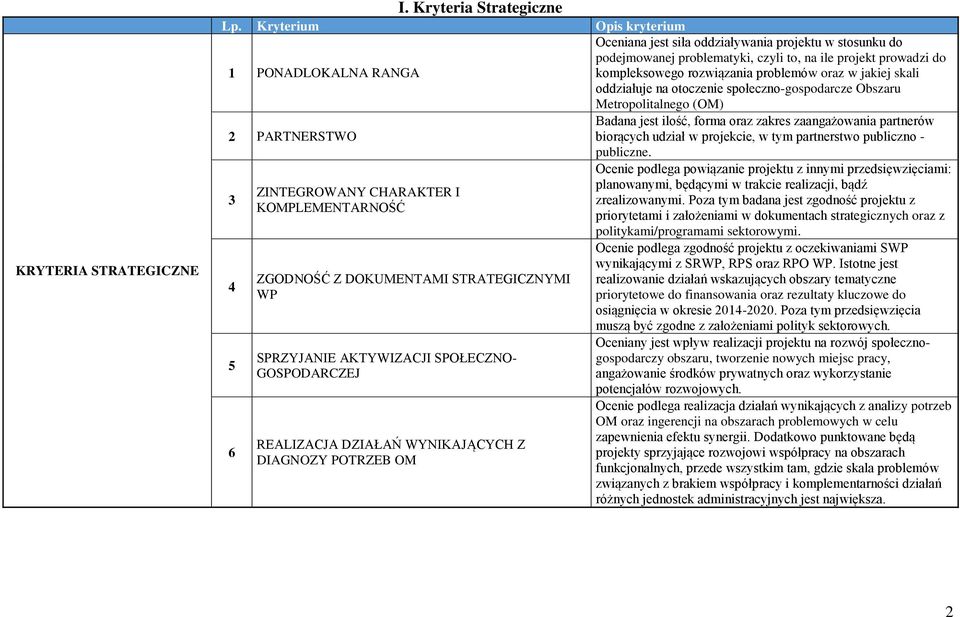 I. Kryteria Strategiczne

| | Lp. | Kryterium | Opis kryterium |
|---|---|---|---|
| KRYTERIA STRATEGICZNE | 1 | PONADLOKALNA RANGA | Oceniana jest siła oddziaływania projektu w stosunku do podejmowanej problematyki, czyli to, na ile projekt prowadzi do kompleksowego rozwiązania problemów oraz w jakiej skali oddziałuje na otoczenie społeczno-gospodarcze Obszaru Metropolitalnego (OM) |
| | 2 | PARTNERSTWO | Badana jest ilość, forma oraz zakres zaangażowania partnerów biorących udział w projekcie, w tym partnerstwo publiczno - publiczne. |
| | 3 | ZINTEGROWANY CHARAKTER I KOMPLEMENTARNOŚĆ | Ocenie podlega powiązanie projektu z innymi przedsięwzięciami: planowanymi, będącymi w trakcie realizacji, bądź zrealizowanymi. Poza tym badana jest zgodność projektu z priorytetami i założeniami w dokumentach strategicznych oraz z politykami/programami sektorowymi. |
| | 4 | ZGODNOŚĆ Z DOKUMENTAMI STRATEGICZNYMI WP | Ocenie podlega zgodność projektu z oczekiwaniami SWP wynikającymi z SRWP, RPS oraz RPO WP. Istotne jest realizowanie działań wskazujących obszary tematyczne priorytetowe do finansowania oraz rezultaty kluczowe do osiągnięcia w okresie 2014-2020. Poza tym przedsięwzięcia muszą być zgodne z założeniami polityk sektorowych. |
| | 5 | SPRZYJANIE AKTYWIZACJI SPOŁECZNO-GOSPODARCZEJ | Oceniany jest wpływ realizacji projektu na rozwój społeczno-gospodarczy obszaru, tworzenie nowych miejsc pracy, angażowanie środków prywatnych oraz wykorzystanie potencjałów rozwojowych. |
| | 6 | REALIZACJA DZIAŁAŃ WYNIKAJĄCYCH Z DIAGNOZY POTRZEB OM | Ocenie podlega realizacja działań wynikających z analizy potrzeb OM oraz ingerencji na obszarach problemowych w celu zapewnienia efektu synergii. Dodatkowo punktowane będą projekty sprzyjające rozwojowi współpracy na obszarach funkcjonalnych, przede wszystkim tam, gdzie skala problemów związanych z brakiem współpracy i komplementarności działań różnych jednostek administracyjnych jest największa. |

2